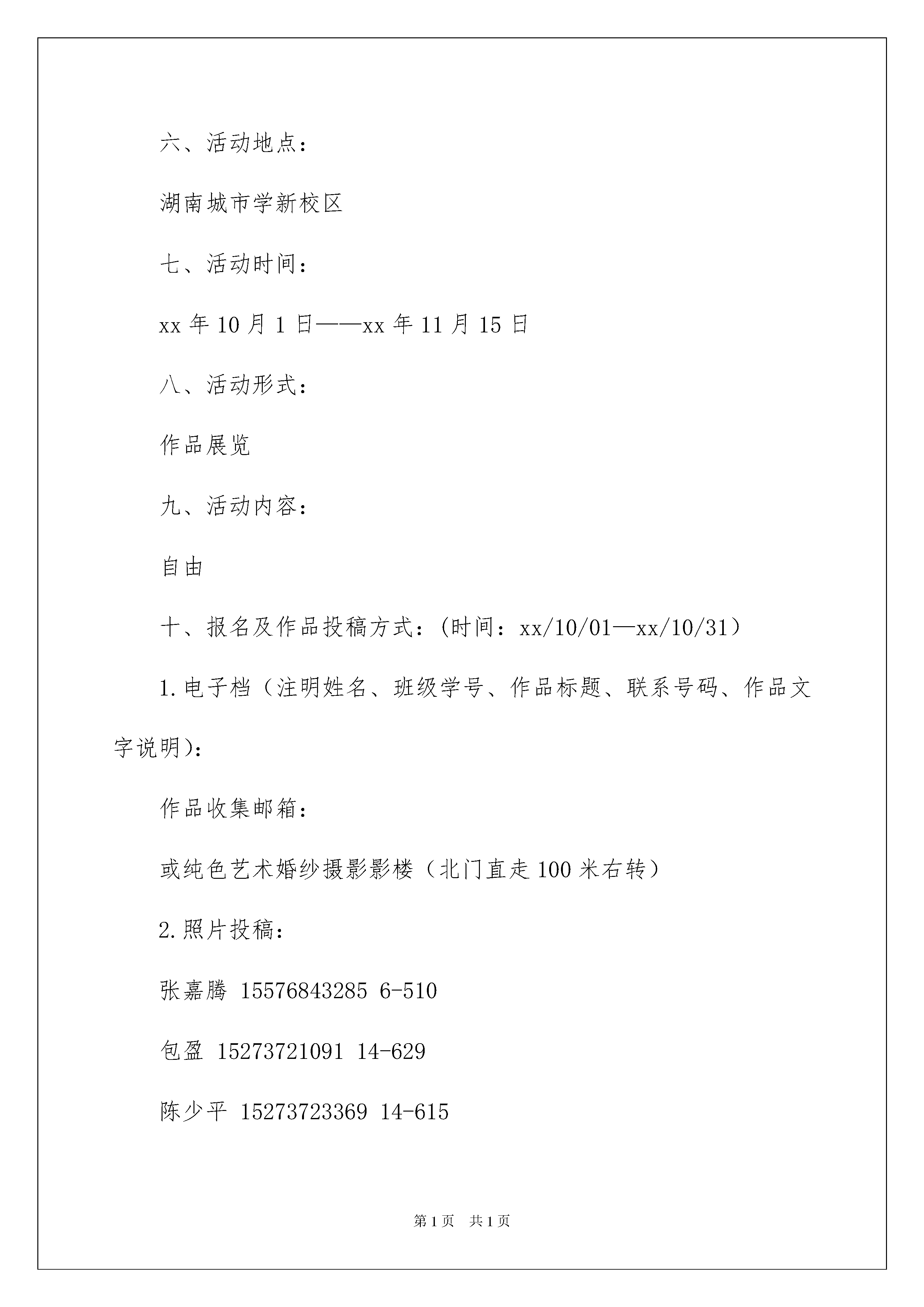 六、活动地点：

湖南城市学新校区

七、活动时间：

xx 年 10 月 1 日——xx 年 11 月 15 日

八、活动形式：

作品展览

九、活动内容：

自由

十、报名及作品投稿方式：(时间：xx/10/01—xx/10/31）

1.电子档（注明姓名、班级学号、作品标题、联系号码、作品文字说明)：

作品收集邮箱：

或纯色艺术婚纱摄影影楼（北门直走 100 米右转）

2.照片投稿：

张嘉腾 15576843285 6-510

包盈 15273721091 14-629

陈少平 15273723369 14-615

第 1 页 共 1 页